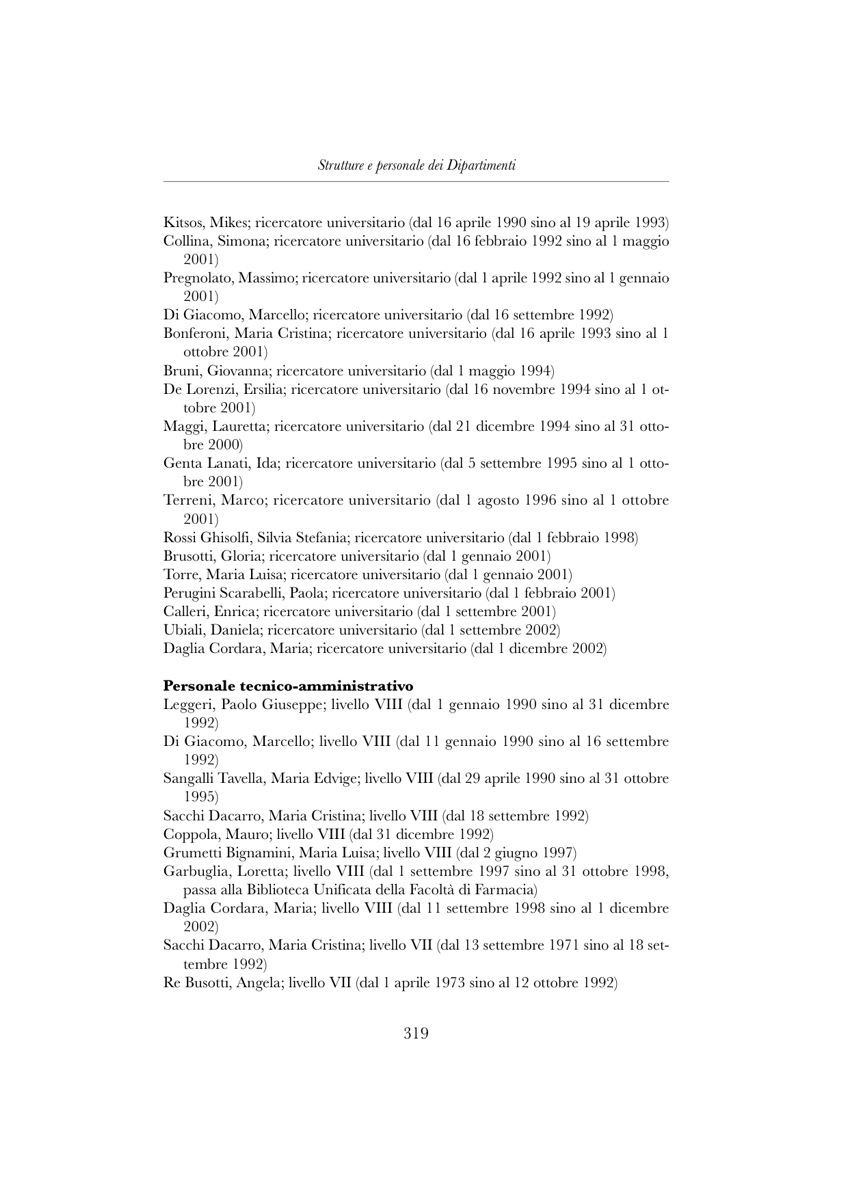 Strutture e personale dei Dipartimenti

Kitsos, Mikes; ricercatore universitario (dal 16 aprile 1990 sino al 19 aprile 1993)
Collina, Simona; ricercatore universitario (dal 16 febbraio 1992 sino al 1 maggio 2001)
Pregnolato, Massimo; ricercatore universitario (dal 1 aprile 1992 sino al 1 gennaio 2001)
Di Giacomo, Marcello; ricercatore universitario (dal 16 settembre 1992)
Bonferoni, Maria Cristina; ricercatore universitario (dal 16 aprile 1993 sino al 1 ottobre 2001)
Bruni, Giovanna; ricercatore universitario (dal 1 maggio 1994)
De Lorenzi, Ersilia; ricercatore universitario (dal 16 novembre 1994 sino al 1 ottobre 2001)
Maggi, Lauretta; ricercatore universitario (dal 21 dicembre 1994 sino al 31 ottobre 2000)
Genta Lanati, Ida; ricercatore universitario (dal 5 settembre 1995 sino al 1 ottobre 2001)
Terreni, Marco; ricercatore universitario (dal 1 agosto 1996 sino al 1 ottobre 2001)
Rossi Ghisolfi, Silvia Stefania; ricercatore universitario (dal 1 febbraio 1998)
Brusotti, Gloria; ricercatore universitario (dal 1 gennaio 2001)
Torre, Maria Luisa; ricercatore universitario (dal 1 gennaio 2001)
Perugini Scarabelli, Paola; ricercatore universitario (dal 1 febbraio 2001)
Calleri, Enrica; ricercatore universitario (dal 1 settembre 2001)
Ubiali, Daniela; ricercatore universitario (dal 1 settembre 2002)
Daglia Cordara, Maria; ricercatore universitario (dal 1 dicembre 2002)

Personale tecnico-amministrativo
Leggeri, Paolo Giuseppe; livello VIII (dal 1 gennaio 1990 sino al 31 dicembre 1992)
Di Giacomo, Marcello; livello VIII (dal 11 gennaio 1990 sino al 16 settembre 1992)
Sangalli Tavella, Maria Edvige; livello VIII (dal 29 aprile 1990 sino al 31 ottobre 1995)
Sacchi Dacarro, Maria Cristina; livello VIII (dal 18 settembre 1992)
Coppola, Mauro; livello VIII (dal 31 dicembre 1992)
Grumetti Bignamini, Maria Luisa; livello VIII (dal 2 giugno 1997)
Garbuglia, Loretta; livello VIII (dal 1 settembre 1997 sino al 31 ottobre 1998, passa alla Biblioteca Unificata della Facoltà di Farmacia)
Daglia Cordara, Maria; livello VIII (dal 11 settembre 1998 sino al 1 dicembre 2002)
Sacchi Dacarro, Maria Cristina; livello VII (dal 13 settembre 1971 sino al 18 settembre 1992)
Re Busotti, Angela; livello VII (dal 1 aprile 1973 sino al 12 ottobre 1992)

319